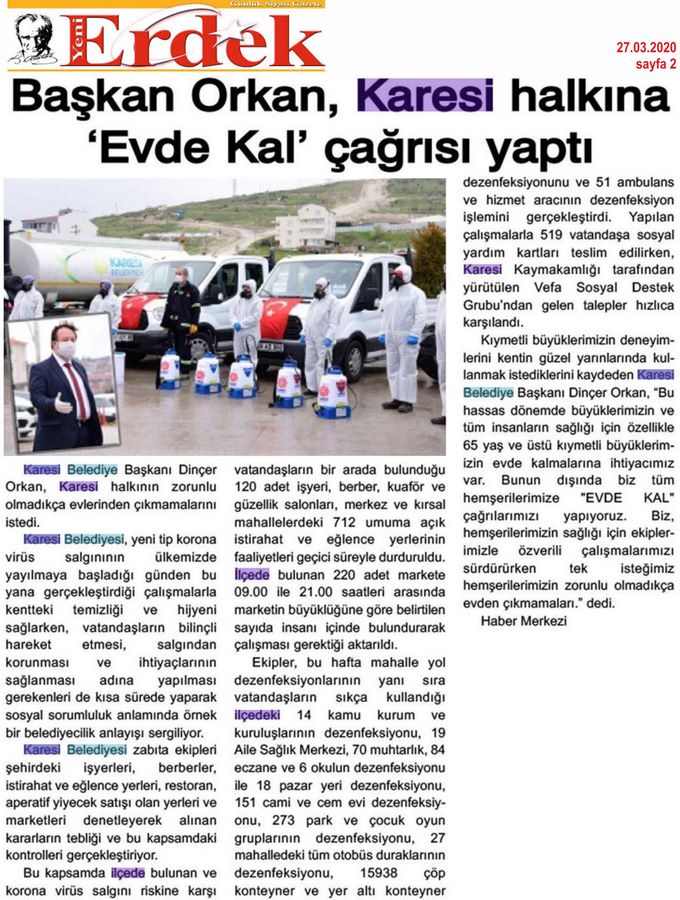 Günlük Siyasi Gazete
Yeni Erdek
27.03.2020
sayfa 2

Başkan Orkan, Karesi halkına 'Evde Kal' çağrısı yaptı

KARESİ BELEDİYESİ

Karesi Belediye Başkanı Dinçer Orkan, Karesi halkının zorunlu olmadıkça evlerinden çıkmamalarını istedi.

Karesi Belediyesi, yeni tip korona virüs salgınının ülkemizde yayılmaya başladığı günden bu yana gerçekleştirdiği çalışmalarla kentteki temizliği ve hijyeni sağlarken, vatandaşların bilinçli hareket etmesi, salgından korunması ve ihtiyaçlarının sağlanması adına yapılması gerekenleri de kısa sürede yaparak sosyal sorumluluk anlamında örnek bir belediyecilik anlayışı sergiliyor.

Karesi Belediyesi zabıta ekipleri şehirdeki işyerleri, berberler, istirahat ve eğlence yerleri, restoran, aperatif yiyecek satışı olan yerleri ve marketleri denetleyerek alınan kararların tebliği ve bu kapsamdaki kontrolleri gerçekleştiriyor.

Bu kapsamda ilçede bulunan ve korona virüs salgını riskine karşı vatandaşların bir arada bulunduğu 120 adet işyeri, berber, kuaför ve güzellik salonları, merkez ve kırsal mahallelerdeki 712 umuma açık istirahat ve eğlence yerlerinin faaliyetleri geçici süreyle durduruldu. İlçede bulunan 220 adet markete 09.00 ile 21.00 saatleri arasında marketin büyüklüğüne göre belirtilen sayıda insanı içinde bulundurarak çalışması gerektiği aktarıldı.

Ekipler, bu hafta mahalle yol dezenfeksiyonlarının yanı sıra vatandaşların sıkça kullandığı ilçedeki 14 kamu kurum ve kuruluşlarının dezenfeksiyonu, 19 Aile Sağlık Merkezi, 70 muhtarlık, 84 eczane ve 6 okulun dezenfeksiyonu ile 18 pazar yeri dezenfeksiyonu, 151 cami ve cem evi dezenfeksiyonu, 273 park ve çocuk oyun gruplarının dezenfeksiyonu, 27 mahalledeki tüm otobüs duraklarının dezenfeksiyonu, 15938 çöp konteyner ve yer altı konteyner dezenfeksiyonunu ve 51 ambulans ve hizmet aracının dezenfeksiyon işlemini gerçekleştirdi. Yapılan çalışmalarla 519 vatandaşa sosyal yardım kartları teslim edilirken, Karesi Kaymakamlığı tarafından yürütülen Vefa Sosyal Destek Grubu'ndan gelen talepler hızlıca karşılandı.

Kıymetli büyüklerimizin deneyimlerini kentin güzel yarınlarında kullanmak istediklerini kaydeden Karesi Belediye Başkanı Dinçer Orkan, "Bu hassas dönemde büyüklerimizin ve tüm insanların sağlığı için özellikle 65 yaş ve üstü kıymetli büyüklerimizin evde kalmalarına ihtiyacımız var. Bunun dışında biz tüm hemşerilerimize "EVDE KAL" çağrılarımızı yapıyoruz. Biz, hemşerilerimizin sağlığı için ekiplerimizle özverili çalışmalarımızı sürdürürken tek isteğimiz hemşerilerimizin zorunlu olmadıkça evden çıkmamaları." dedi.

Haber Merkezi